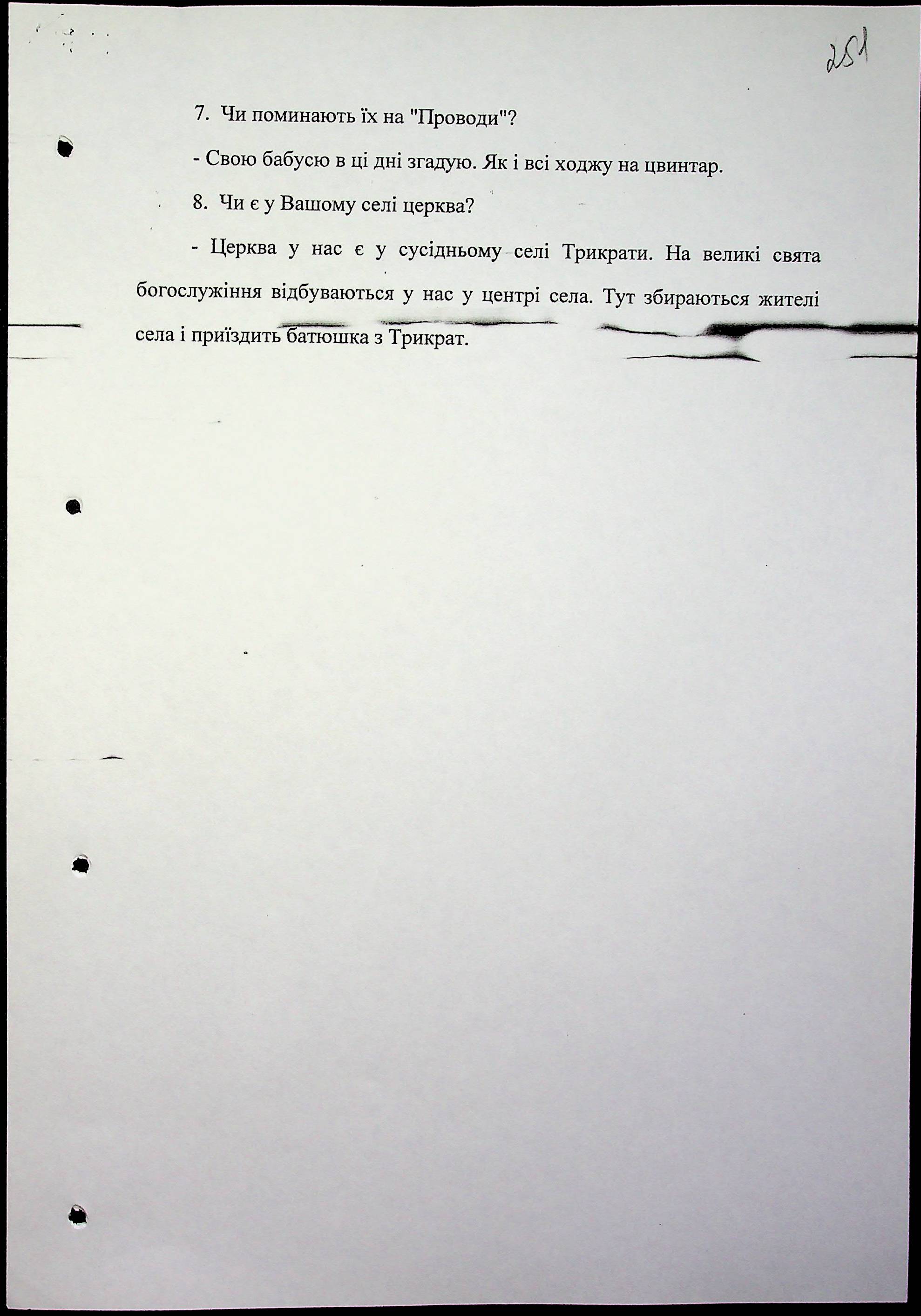 251

7. Чи поминають їх на "Проводи"?

- Свою бабусю в ці дні згадую. Як і всі ходжу на цвинтар.

8. Чи є у Вашому селі церква?

- Церква у нас є у сусідньому селі Трикрати. На великі свята богослужіння відбуваються у нас у центрі села. Тут збираються жителі села і приїздить батюшка з Трикрат.